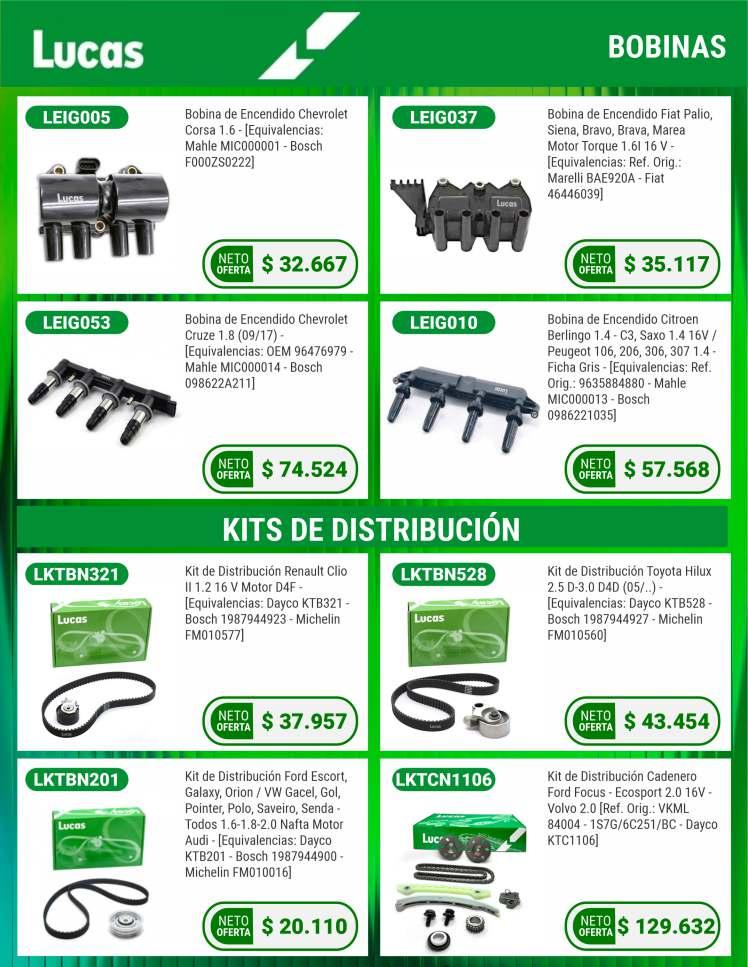 Lucas

BOBINAS

LEIG005

Bobina de Encendido Chevrolet Corsa 1.6 - [Equivalencias: Mahle MIC000001 - Bosch F000ZS0222]

NETO OFERTA $ 32.667

LEIG037

Bobina de Encendido Fiat Palio, Siena, Bravo, Brava, Marea Motor Torque 1.6l 16 V - [Equivalencias: Ref. Orig.: Marelli BAE920A - Fiat 46446039]

NETO OFERTA $ 35.117

LEIG053

Bobina de Encendido Chevrolet Cruze 1.8 (09/17) - [Equivalencias: OEM 96476979 - Mahle MIC000014 - Bosch 098622A211]

NETO OFERTA $ 74.524

LEIG010

Bobina de Encendido Citroen Berlingo 1.4 - C3, Saxo 1.4 16V / Peugeot 106, 206, 306, 307 1.4 - Ficha Gris - [Equivalencias: Ref. Orig.: 9635884880 - Mahle MIC000013 - Bosch 0986221035]

NETO OFERTA $ 57.568

KITS DE DISTRIBUCIÓN

LKTBN321

Kit de Distribución Renault Clio II 1.2 16 V Motor D4F - [Equivalencias: Dayco KTB321 - Bosch 1987944923 - Michelin FM010577]

NETO OFERTA $ 37.957

LKTBN528

Kit de Distribución Toyota Hilux 2.5 D-3.0 D4D (05/..) - [Equivalencias: Dayco KTB528 - Bosch 1987944927 - Michelin FM010560]

NETO OFERTA $ 43.454

LKTBN201

Kit de Distribución Ford Escort, Galaxy, Orion / VW Gacel, Gol, Pointer, Polo, Saveiro, Senda - Todos 1.6-1.8-2.0 Nafta Motor Audi - [Equivalencias: Dayco KTB201 - Bosch 1987944900 - Michelin FM010016]

NETO OFERTA $ 20.110

LKTCN1106

Kit de Distribución Cadenero Ford Focus - Ecosport 2.0 16V - Volvo 2.0 [Ref. Orig.: VKML 84004 - 1S7G/6C251/BC - Dayco KTC1106]

NETO OFERTA $ 129.632